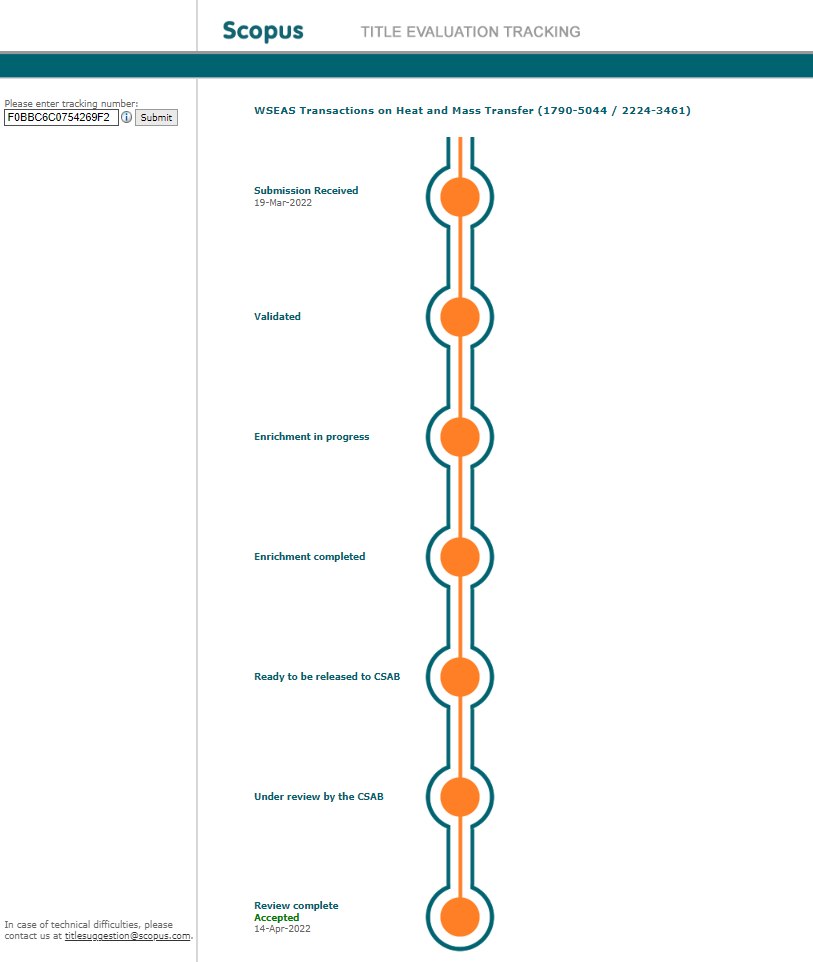 Scopus TITLE EVALUATION TRACKING

Please enter tracking number:
F0BBC6C0754269F2 Submit

WSEAS Transactions on Heat and Mass Transfer (1790-5044 / 2224-3461)

Submission Received
19-Mar-2022

Validated

Enrichment in progress

Enrichment completed

Ready to be released to CSAB

Under review by the CSAB

Review complete
Accepted
14-Apr-2022

In case of technical difficulties, please contact us at titlesuggestion@scopus.com.